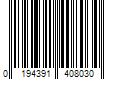 0 194391 408030